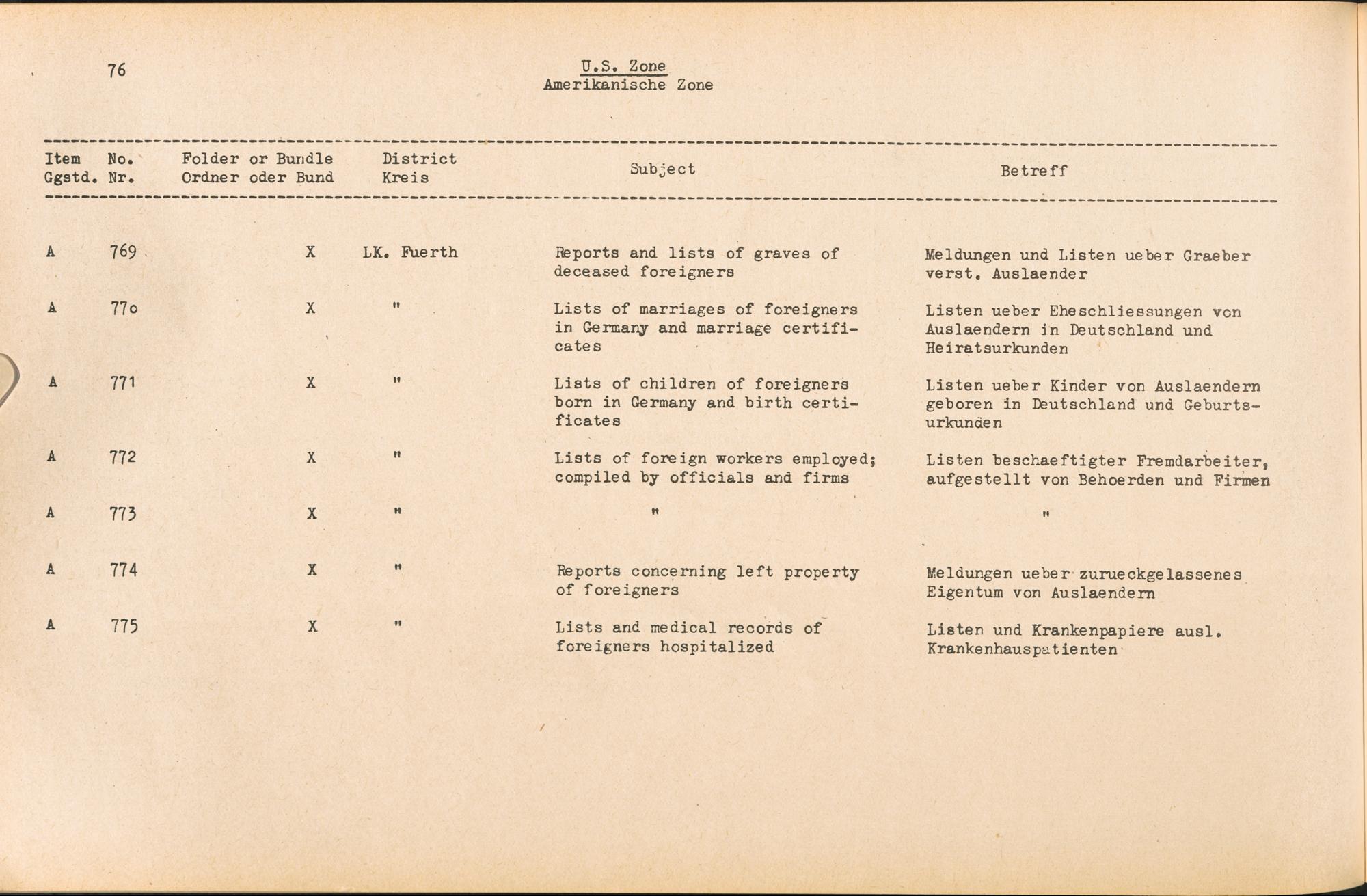 76

U.S. Zone
Amerikanische Zone

| Item Ggstd. | No. Nr. | Folder or Bundle Ordner oder Bund | District Kreis | Subject | Betreff |
|---|---|---|---|---|---|
| A | 769 | X | LK. Fuerth | Reports and lists of graves of deceased foreigners | Meldungen und Listen ueber Graeber verst. Auslaender |
| A | 77o | X | " | Lists of marriages of foreigners in Germany and marriage certificates | Listen ueber Eheschliessungen von Auslaendern in Deutschland und Heiratsurkunden |
| A | 771 | X | " | Lists of children of foreigners born in Germany and birth certificates | Listen ueber Kinder von Auslaendern geboren in Deutschland und Geburtsurkunden |
| A | 772 | X | " | Lists of foreign workers employed; compiled by officials and firms | Listen beschaeftigter Fremdarbeiter, aufgestellt von Behoerden und Firmen |
| A | 773 | X | " | " | " |
| A | 774 | X | " | Reports concerning left property of foreigners | Meldungen ueber zurueckgelassenes Eigentum von Auslaendern |
| A | 775 | X | " | Lists and medical records of foreigners hospitalized | Listen und Krankenpapiere ausl. Krankenhauspatienten |